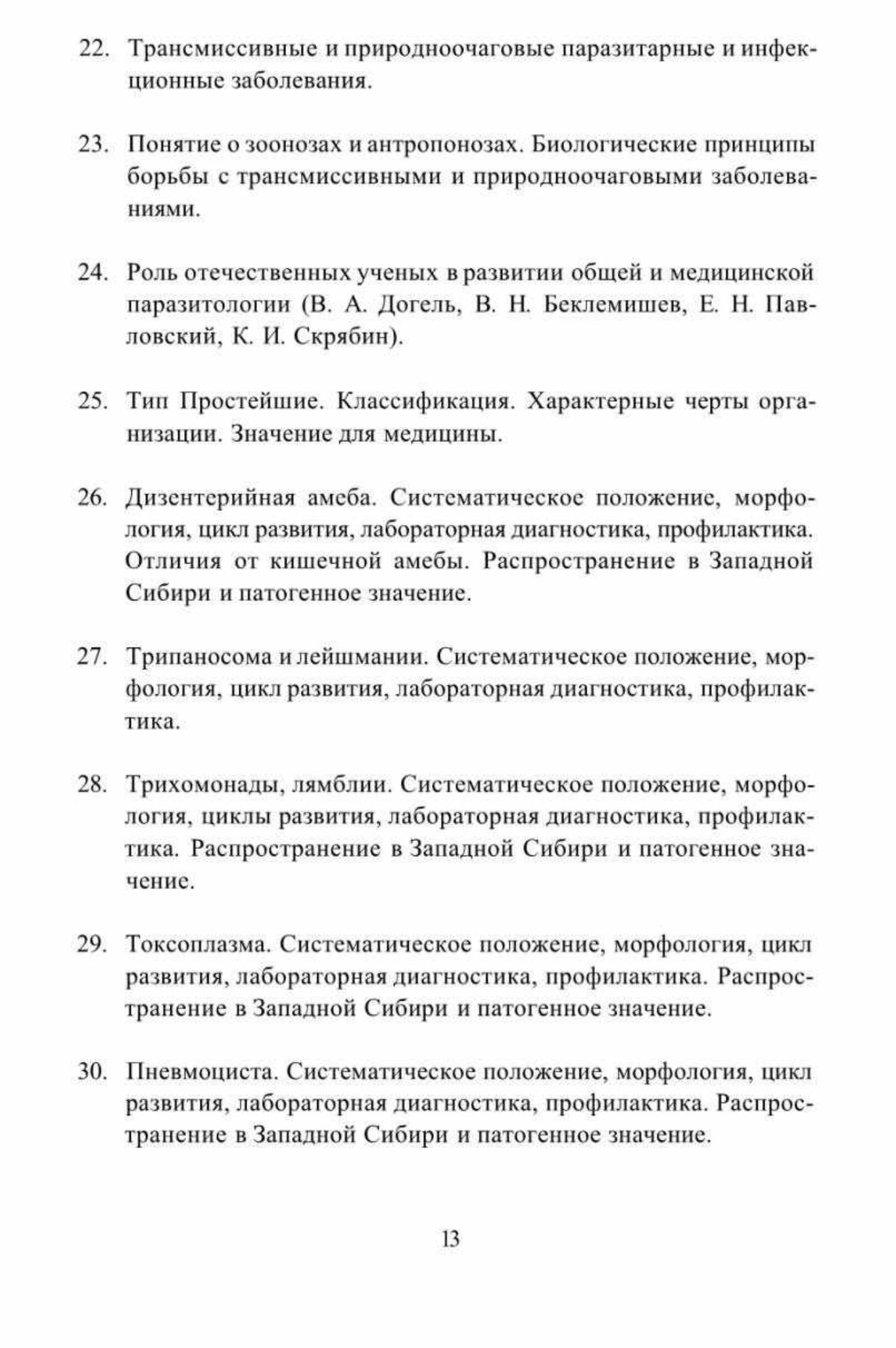 22. Трансмиссивные и природноочаговые паразитарные и инфекционные заболевания.

23. Понятие о зоонозах и антропонозах. Биологические принципы борьбы с трансмиссивными и природноочаговыми заболеваниями.

24. Роль отечественных ученых в развитии общей и медицинской паразитологии (В. А. Догель, В. Н. Беклемишев, Е. Н. Павловский, К. И. Скрябин).

25. Тип Простейшие. Классификация. Характерные черты организации. Значение для медицины.

26. Дизентерийная амеба. Систематическое положение, морфология, цикл развития, лабораторная диагностика, профилактика. Отличия от кишечной амебы. Распространение в Западной Сибири и патогенное значение.

27. Трипаносома и лейшмании. Систематическое положение, морфология, цикл развития, лабораторная диагностика, профилактика.

28. Трихомонады, лямблии. Систематическое положение, морфология, циклы развития, лабораторная диагностика, профилактика. Распространение в Западной Сибири и патогенное значение.

29. Токсоплазма. Систематическое положение, морфология, цикл развития, лабораторная диагностика, профилактика. Распространение в Западной Сибири и патогенное значение.

30. Пневмоциста. Систематическое положение, морфология, цикл развития, лабораторная диагностика, профилактика. Распространение в Западной Сибири и патогенное значение.

13